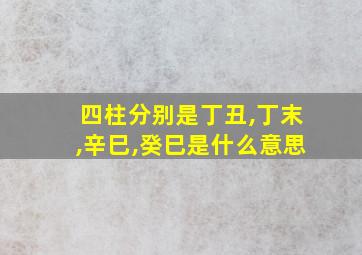 四柱分别是丁丑,丁末,辛巳,癸巳是什么意思